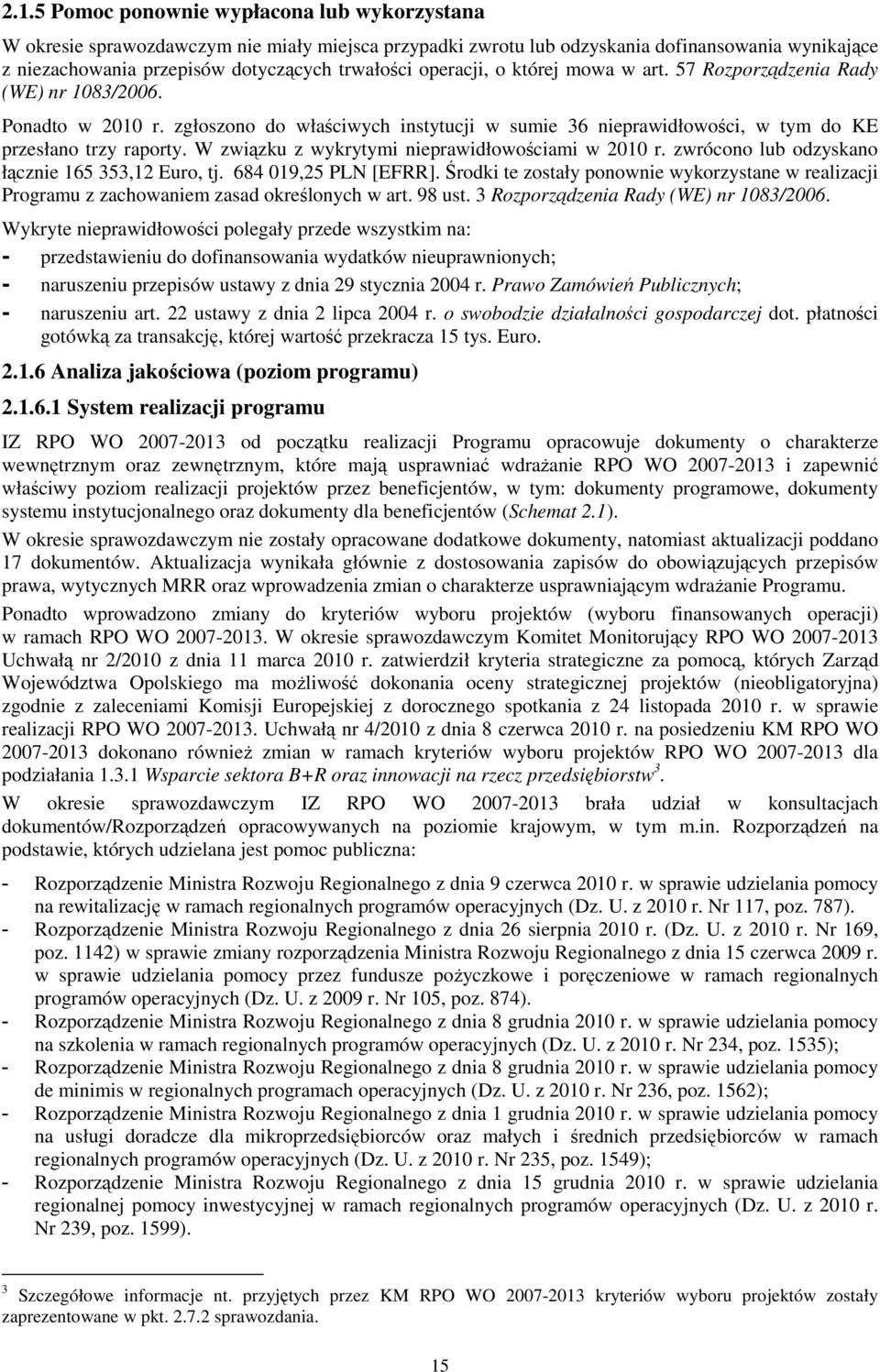 2.1.5 Pomoc ponownie wypłacona lub wykorzystana

W okresie sprawozdawczym nie miały miejsca przypadki zwrotu lub odzyskania dofinansowania wynikające z niezachowania przepisów dotyczących trwałości operacji, o której mowa w art. 57 Rozporządzenia Rady (WE) nr 1083/2006.

Ponadto w 2010 r. zgłoszono do właściwych instytucji w sumie 36 nieprawidłowości, w tym do KE przesłano trzy raporty. W związku z wykrytymi nieprawidłowościami w 2010 r. zwrócono lub odzyskano łącznie 165 353,12 Euro, tj. 684 019,25 PLN [EFRR]. Środki te zostały ponownie wykorzystane w realizacji Programu z zachowaniem zasad określonych w art. 98 ust. 3 Rozporządzenia Rady (WE) nr 1083/2006.

Wykryte nieprawidłowości polegały przede wszystkim na:

- przedstawieniu do dofinansowania wydatków nieuprawnionych;
- naruszeniu przepisów ustawy z dnia 29 stycznia 2004 r. Prawo Zamówień Publicznych;
- naruszeniu art. 22 ustawy z dnia 2 lipca 2004 r. o swobodzie działalności gospodarczej dot. płatności gotówką za transakcję, której wartość przekracza 15 tys. Euro.

2.1.6 Analiza jakościowa (poziom programu)

2.1.6.1 System realizacji programu

IZ RPO WO 2007-2013 od początku realizacji Programu opracowuje dokumenty o charakterze wewnętrznym oraz zewnętrznym, które mają usprawniać wdrażanie RPO WO 2007-2013 i zapewnić właściwy poziom realizacji projektów przez beneficjentów, w tym: dokumenty programowe, dokumenty systemu instytucjonalnego oraz dokumenty dla beneficjentów (Schemat 2.1).

W okresie sprawozdawczym nie zostały opracowane dodatkowe dokumenty, natomiast aktualizacji poddano 17 dokumentów. Aktualizacja wynikała głównie z dostosowania zapisów do obowiązujących przepisów prawa, wytycznych MRR oraz wprowadzenia zmian o charakterze usprawniającym wdrażanie Programu.

Ponadto wprowadzono zmiany do kryteriów wyboru projektów (wyboru finansowanych operacji) w ramach RPO WO 2007-2013. W okresie sprawozdawczym Komitet Monitorujący RPO WO 2007-2013 Uchwałą nr 2/2010 z dnia 11 marca 2010 r. zatwierdził kryteria strategiczne za pomocą, których Zarząd Województwa Opolskiego ma możliwość dokonania oceny strategicznej projektów (nieobligatoryjna) zgodnie z zaleceniami Komisji Europejskiej z dorocznego spotkania z 24 listopada 2010 r. w sprawie realizacji RPO WO 2007-2013. Uchwałą nr 4/2010 z dnia 8 czerwca 2010 r. na posiedzeniu KM RPO WO 2007-2013 dokonano również zmian w ramach kryteriów wyboru projektów RPO WO 2007-2013 dla podziałania 1.3.1 Wsparcie sektora B+R oraz innowacji na rzecz przedsiębiorstw$^3$.

W okresie sprawozdawczym IZ RPO WO 2007-2013 brała udział w konsultacjach dokumentów/Rozporządzeń opracowywanych na poziomie krajowym, w tym m.in. Rozporządzeń na podstawie, których udzielana jest pomoc publiczna:

- Rozporządzenie Ministra Rozwoju Regionalnego z dnia 9 czerwca 2010 r. w sprawie udzielania pomocy na rewitalizację w ramach regionalnych programów operacyjnych (Dz. U. z 2010 r. Nr 117, poz. 787).
- Rozporządzenie Ministra Rozwoju Regionalnego z dnia 26 sierpnia 2010 r. (Dz. U. z 2010 r. Nr 169, poz. 1142) w sprawie zmiany rozporządzenia Ministra Rozwoju Regionalnego z dnia 15 czerwca 2009 r. w sprawie udzielania pomocy przez fundusze pożyczkowe i poręczeniowe w ramach regionalnych programów operacyjnych (Dz. U. z 2009 r. Nr 105, poz. 874).
- Rozporządzenie Ministra Rozwoju Regionalnego z dnia 8 grudnia 2010 r. w sprawie udzielania pomocy na szkolenia w ramach regionalnych programów operacyjnych (Dz. U. z 2010 r. Nr 234, poz. 1535);
- Rozporządzenie Ministra Rozwoju Regionalnego z dnia 8 grudnia 2010 r. w sprawie udzielania pomocy de minimis w regionalnych programach operacyjnych (Dz. U. z 2010 r. Nr 236, poz. 1562);
- Rozporządzenie Ministra Rozwoju Regionalnego z dnia 1 grudnia 2010 r. w sprawie udzielania pomocy na usługi doradcze dla mikroprzedsiębiorców oraz małych i średnich przedsiębiorców w ramach regionalnych programów operacyjnych (Dz. U. z 2010 r. Nr 235, poz. 1549);
- Rozporządzenie Ministra Rozwoju Regionalnego z dnia 15 grudnia 2010 r. w sprawie udzielania regionalnej pomocy inwestycyjnej w ramach regionalnych programów operacyjnych (Dz. U. z 2010 r. Nr 239, poz. 1599).

$^3$ Szczegółowe informacje nt. przyjętych przez KM RPO WO 2007-2013 kryteriów wyboru projektów zostały zaprezentowane w pkt. 2.7.2 sprawozdania.

15